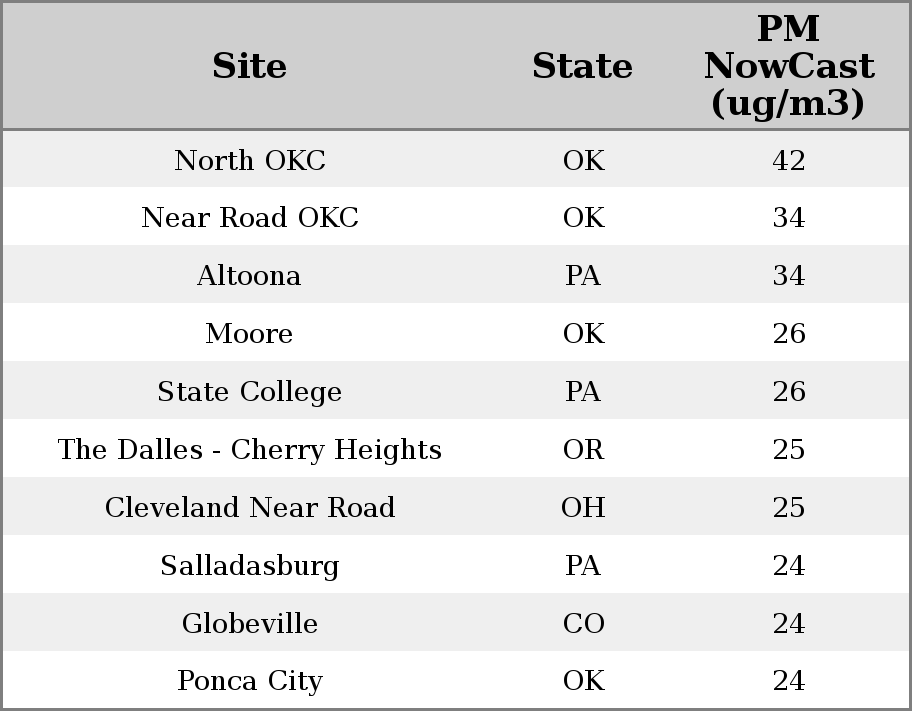 | Site | State | PM NowCast (ug/m3) |
|---|---|---|
| North OKC | OK | 42 |
| Near Road OKC | OK | 34 |
| Altoona | PA | 34 |
| Moore | OK | 26 |
| State College | PA | 26 |
| The Dalles - Cherry Heights | OR | 25 |
| Cleveland Near Road | OH | 25 |
| Salladasburg | PA | 24 |
| Globeville | CO | 24 |
| Ponca City | OK | 24 |